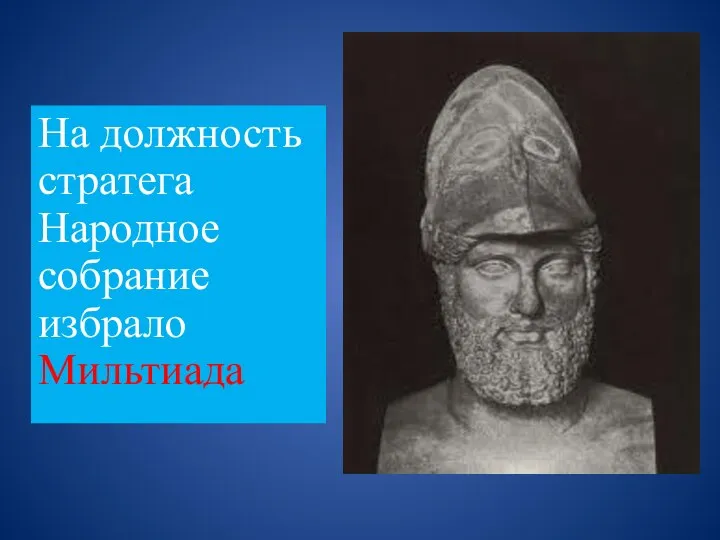 На должность стратега Народное собрание избрало Мильтиада